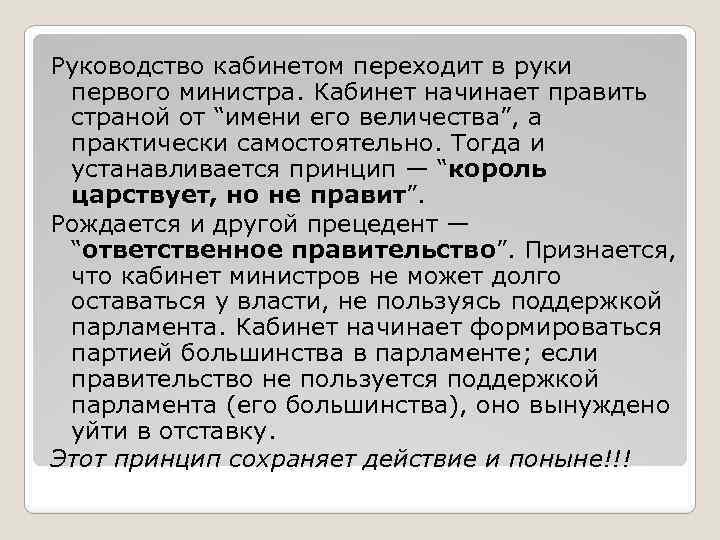 Руководство кабинетом переходит в руки первого министра. Кабинет начинает править страной от “имени его величества”, а практически самостоятельно. Тогда и устанавливается принцип — “король царствует, но не правит”.

Рождается и другой прецедент — “ответственное правительство”. Признается, что кабинет министров не может долго оставаться у власти, не пользуясь поддержкой парламента. Кабинет начинает формироваться партией большинства в парламенте; если правительство не пользуется поддержкой парламента (его большинства), оно вынуждено уйти в отставку.

Этот принцип сохраняет действие и поныне!!!